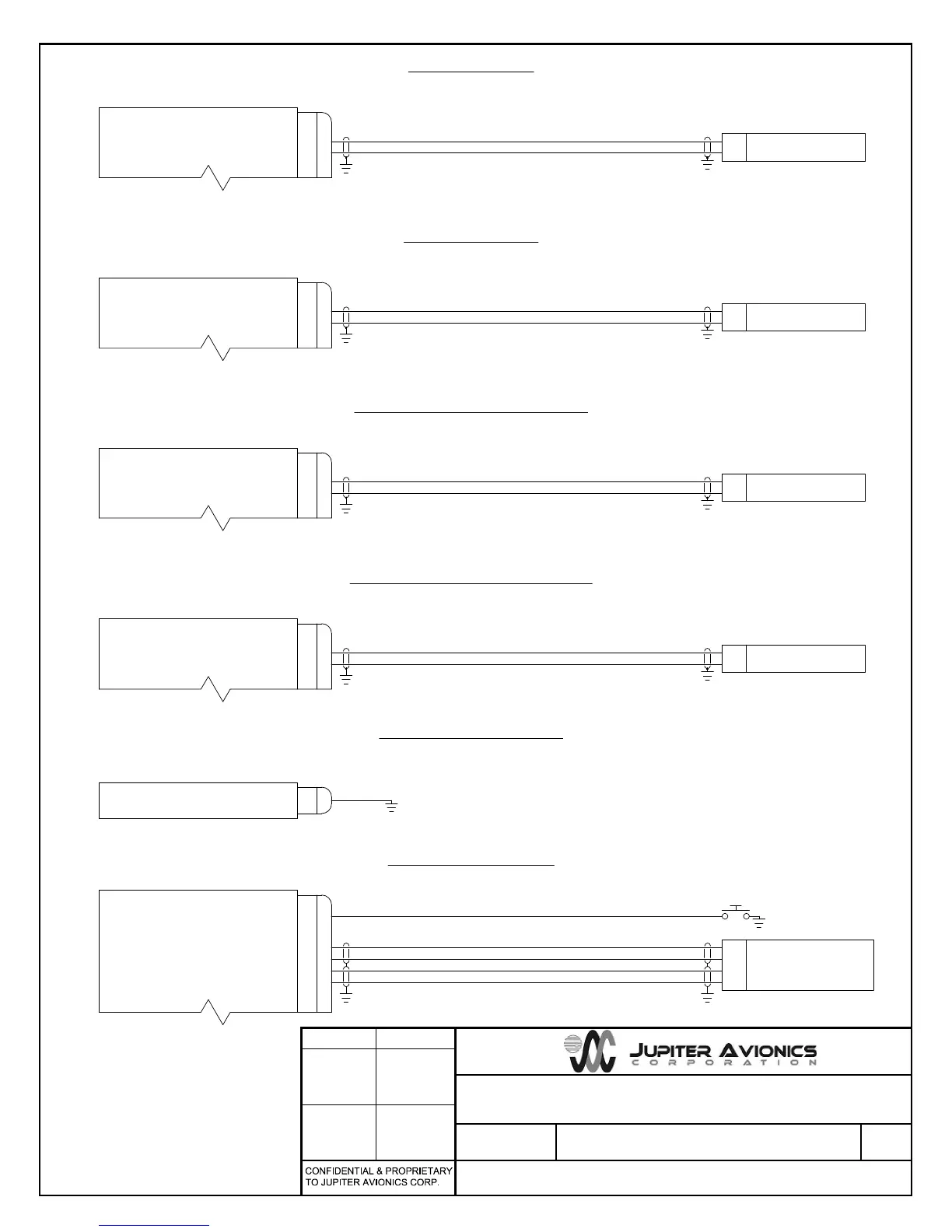 JUPITER AVIONICS
CORPORATION

CONFIDENTIAL & PROPRIETARY TO JUPITER AVIONICS CORP.